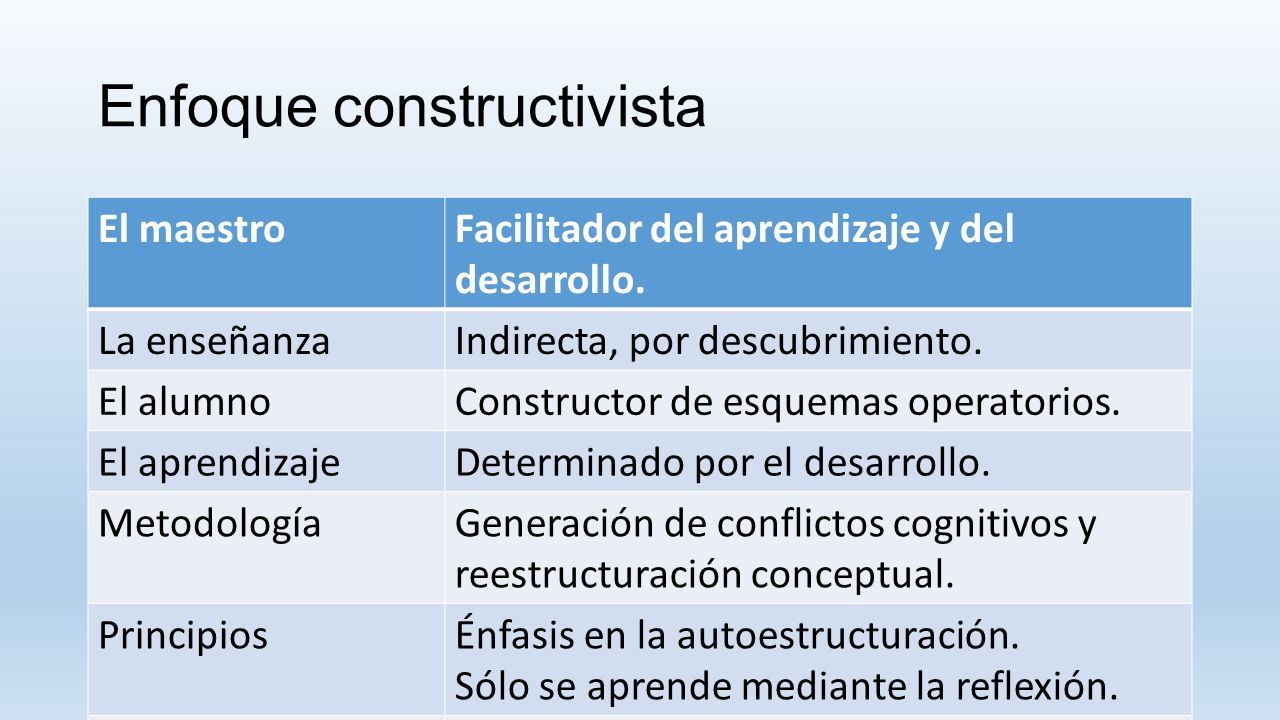 Enfoque constructivista

| El maestro | Facilitador del aprendizaje y del desarrollo. |
|---|---|
| La enseñanza | Indirecta, por descubrimiento. |
| El alumno | Constructor de esquemas operatorios. |
| El aprendizaje | Determinado por el desarrollo. |
| Metodología | Generación de conflictos cognitivos y reestructuración conceptual. |
| Principios | Énfasis en la autoestructuración. Sólo se aprende mediante la reflexión. |